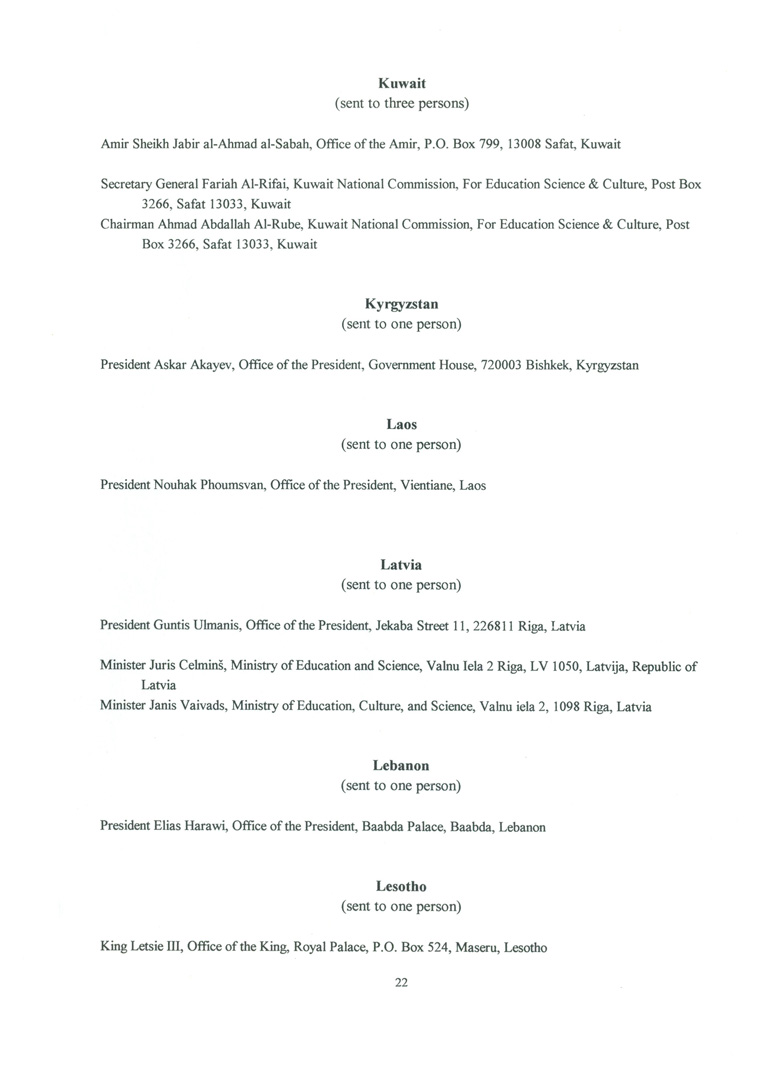 Kuwait
(sent to three persons)

Amir Sheikh Jabir al-Ahmad al-Sabah, Office of the Amir, P.O. Box 799, 13008 Safat, Kuwait

Secretary General Fariah Al-Rifai, Kuwait National Commission, For Education Science & Culture, Post Box 3266, Safat 13033, Kuwait
Chairman Ahmad Abdallah Al-Rube, Kuwait National Commission, For Education Science & Culture, Post Box 3266, Safat 13033, Kuwait

Kyrgyzstan
(sent to one person)

President Askar Akayev, Office of the President, Government House, 720003 Bishkek, Kyrgyzstan

Laos
(sent to one person)

President Nouhak Phoumsvan, Office of the President, Vientiane, Laos

Latvia
(sent to one person)

President Guntis Ulmanis, Office of the President, Jekaba Street 11, 226811 Riga, Latvia

Minister Juris Celminš, Ministry of Education and Science, Valnu Iela 2 Riga, LV 1050, Latvija, Republic of Latvia
Minister Janis Vaivads, Ministry of Education, Culture, and Science, Valnu iela 2, 1098 Riga, Latvia

Lebanon
(sent to one person)

President Elias Harawi, Office of the President, Baabda Palace, Baabda, Lebanon

Lesotho
(sent to one person)

King Letsie III, Office of the King, Royal Palace, P.O. Box 524, Maseru, Lesotho

22